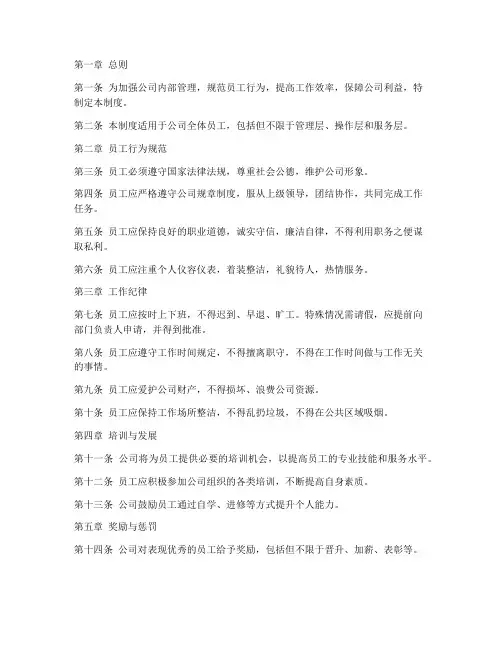 第一章 总则

第一条 为加强公司内部管理，规范员工行为，提高工作效率，保障公司利益，特制定本制度。

第二条 本制度适用于公司全体员工，包括但不限于管理层、操作层和服务层。

第二章 员工行为规范

第三条 员工必须遵守国家法律法规，尊重社会公德，维护公司形象。

第四条 员工应严格遵守公司规章制度，服从上级领导，团结协作，共同完成工作任务。

第五条 员工应保持良好的职业道德，诚实守信，廉洁自律，不得利用职务之便谋取私利。

第六条 员工应注重个人仪容仪表，着装整洁，礼貌待人，热情服务。

第三章 工作纪律

第七条 员工应按时上下班，不得迟到、早退、旷工。特殊情况需请假，应提前向部门负责人申请，并得到批准。

第八条 员工应遵守工作时间规定，不得擅离职守，不得在工作时间做与工作无关的事情。

第九条 员工应爱护公司财产，不得损坏、浪费公司资源。

第十条 员工应保持工作场所整洁，不得乱扔垃圾，不得在公共区域吸烟。

第四章 培训与发展

第十一条 公司将为员工提供必要的培训机会，以提高员工的专业技能和服务水平。

第十二条 员工应积极参加公司组织的各类培训，不断提高自身素质。

第十三条 公司鼓励员工通过自学、进修等方式提升个人能力。

第五章 奖励与惩罚

第十四条 公司对表现优秀的员工给予奖励，包括但不限于晋升、加薪、表彰等。